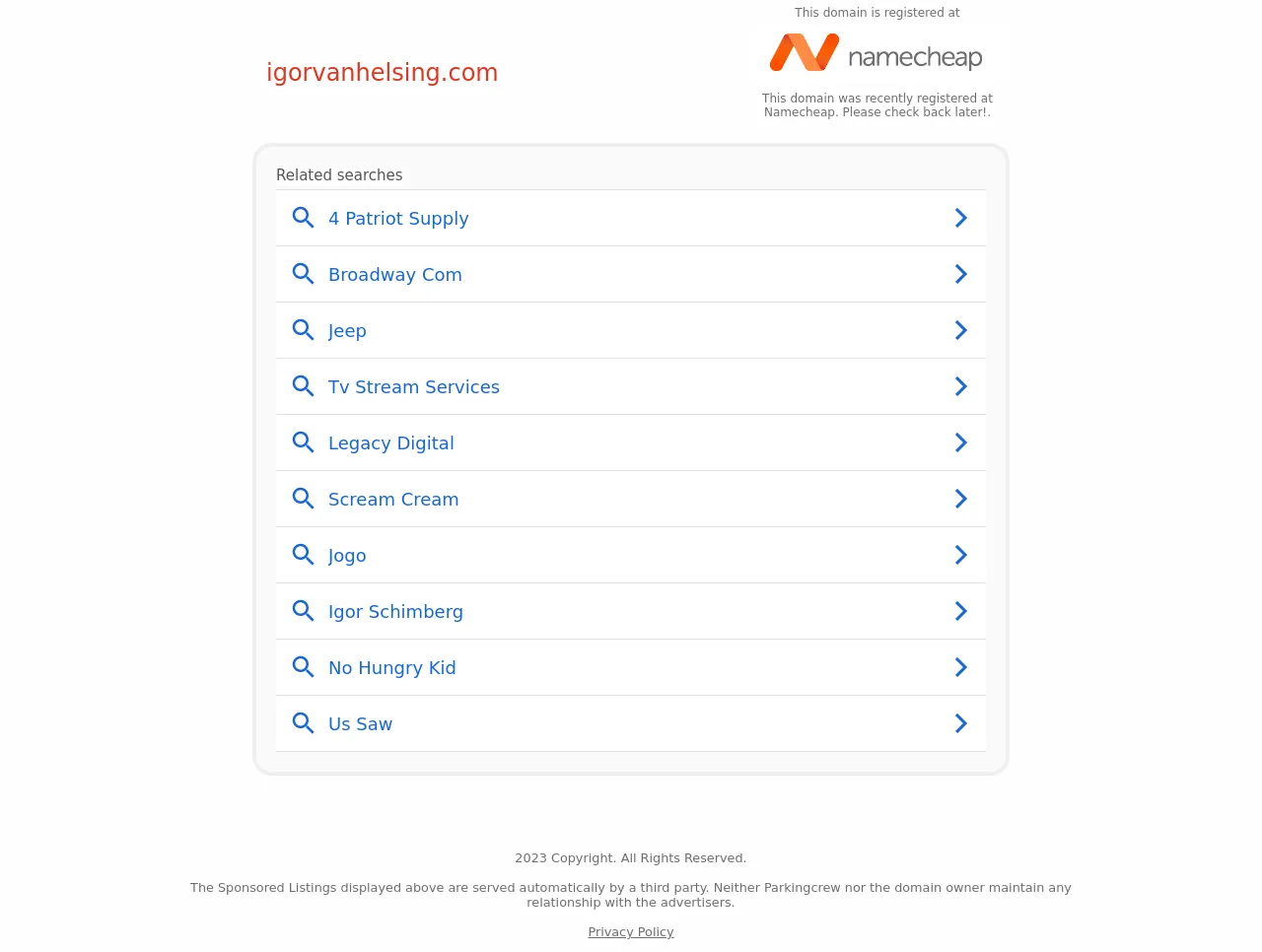 igorvanhelsing.com

This domain is registered at

namecheap

This domain was recently registered at Namecheap. Please check back later!.

Related searches

4 Patriot Supply

Broadway Com

Jeep

Tv Stream Services

Legacy Digital

Scream Cream

Jogo

Igor Schimberg

No Hungry Kid

Us Saw

2023 Copyright. All Rights Reserved.

The Sponsored Listings displayed above are served automatically by a third party. Neither Parkingcrew nor the domain owner maintain any relationship with the advertisers.

Privacy Policy